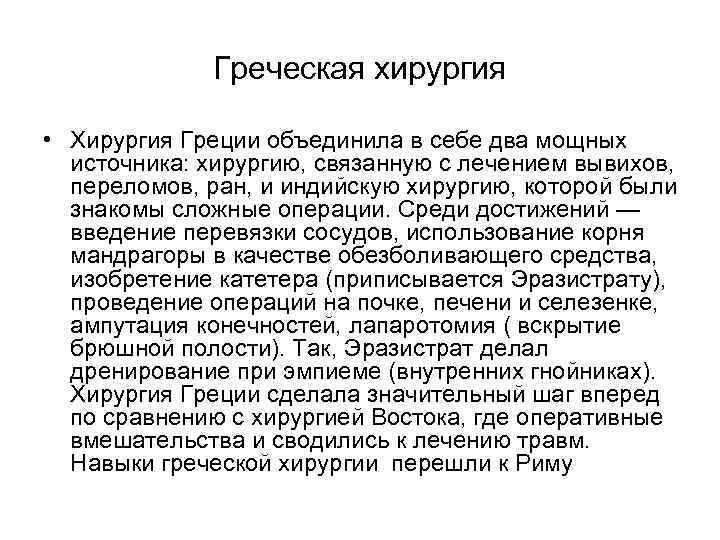 Греческая хирургия

• Хирургия Греции объединила в себе два мощных источника: хирургию, связанную с лечением вывихов, переломов, ран, и индийскую хирургию, которой были знакомы сложные операции. Среди достижений — введение перевязки сосудов, использование корня мандрагоры в качестве обезболивающего средства, изобретение катетера (приписывается Эразистрату), проведение операций на почке, печени и селезенке, ампутация конечностей, лапаротомия ( вскрытие брюшной полости). Так, Эразистрат делал дренирование при эмпиеме (внутренних гнойниках). Хирургия Греции сделала значительный шаг вперед по сравнению с хирургией Востока, где оперативные вмешательства и сводились к лечению травм. Навыки греческой хирургии перешли к Риму